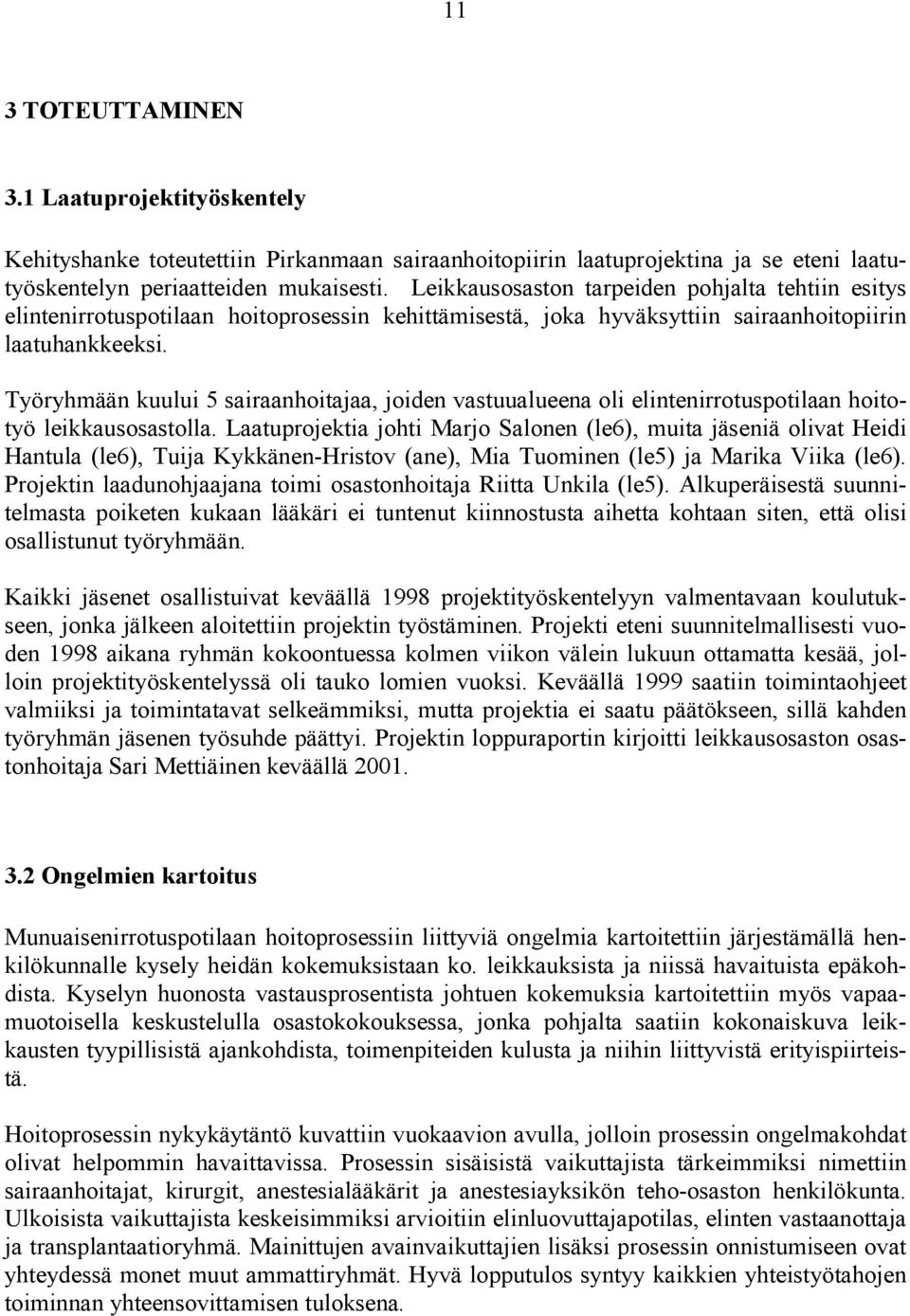 11

3 TOTEUTTAMINEN

3.1 Laatuprojektityöskentely

Kehityshanke toteutettiin Pirkanmaan sairaanhoitopiirin laatuprojektina ja se eteni laatutyöskentelyn periaatteiden mukaisesti. Leikkausosaston tarpeiden pohjalta tehtiin esitys elintenirrotuspotilaan hoitoprosessin kehittämisestä, joka hyväksyttiin sairaanhoitopiirin laatuhankkeeksi.

Työryhmään kuului 5 sairaanhoitajaa, joiden vastuualueena oli elintenirrotuspotilaan hoitotyö leikkausosastolla. Laatuprojektia johti Marjo Salonen (le6), muita jäseniä olivat Heidi Hantula (le6), Tuija Kykkänen-Hristov (ane), Mia Tuominen (le5) ja Marika Viika (le6). Projektin laadunohjaajana toimi osastonhoitaja Riitta Unkila (le5). Alkuperäisestä suunnitelmasta poiketen kukaan lääkäri ei tuntenut kiinnostusta aihetta kohtaan siten, että olisi osallistunut työryhmään.

Kaikki jäsenet osallistuivat keväällä 1998 projektityöskentelyyn valmentavaan koulutukseen, jonka jälkeen aloitettiin projektin työstäminen. Projekti eteni suunnitelmallisesti vuoden 1998 aikana ryhmän kokoontuessa kolmen viikon välein lukuun ottamatta kesää, jolloin projektityöskentelyssä oli tauko lomien vuoksi. Keväällä 1999 saatiin toimintaohjeet valmiiksi ja toimintatavat selkeämmiksi, mutta projektia ei saatu päätökseen, sillä kahden työryhmän jäsenen työsuhde päättyi. Projektin loppuraportin kirjoitti leikkausosaston osastonhoitaja Sari Mettiäinen keväällä 2001.

3.2 Ongelmien kartoitus

Munuaisenirrotuspotilaan hoitoprosessiin liittyviä ongelmia kartoitettiin järjestämällä henkilökunnalle kysely heidän kokemuksistaan ko. leikkauksista ja niissä havaituista epäkohdista. Kyselyn huonosta vastausprosentista johtuen kokemuksia kartoitettiin myös vapaamuotoisella keskustelulla osastokokouksessa, jonka pohjalta saatiin kokonaiskuva leikkausten tyypillisistä ajankohdista, toimenpiteiden kulusta ja niihin liittyvistä erityispiirteistä.

Hoitoprosessin nykykäytäntö kuvattiin vuokaavion avulla, jolloin prosessin ongelmakohdat olivat helpommin havaittavissa. Prosessin sisäisistä vaikuttajista tärkeimmiksi nimettiin sairaanhoitajat, kirurgit, anestesialääkärit ja anestesiayksikön teho-osaston henkilökunta. Ulkoisista vaikuttajista keskeisimmiksi arvioitiin elinluovuttajapotilas, elinten vastaanottaja ja transplantaatioryhmä. Mainittujen avainvaikuttajien lisäksi prosessin onnistumiseen ovat yhteydessä monet muut ammattiryhmät. Hyvä lopputulos syntyy kaikkien yhteistyötahojen toiminnan yhteensovittamisen tuloksena.